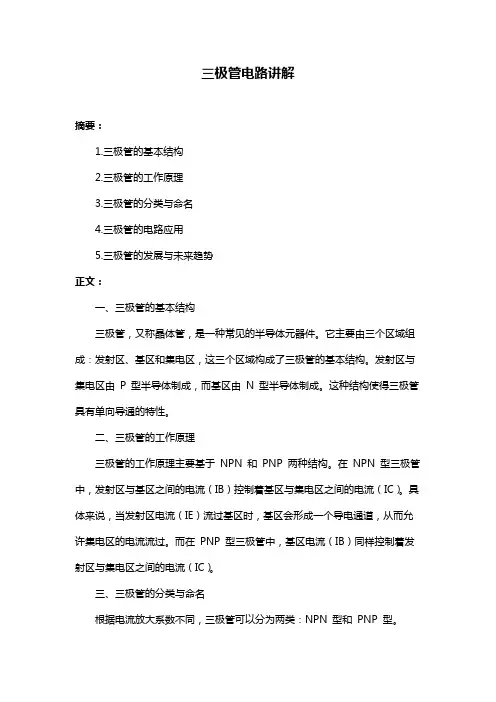 三极管电路讲解

摘要：

1.三极管的基本结构

2.三极管的工作原理

3.三极管的分类与命名

4.三极管的电路应用

5.三极管的发展与未来趋势

正文：

一、三极管的基本结构

三极管，又称晶体管，是一种常见的半导体元器件。它主要由三个区域组成：发射区、基区和集电区，这三个区域构成了三极管的基本结构。发射区与集电区由 P 型半导体制成，而基区由 N 型半导体制成。这种结构使得三极管具有单向导通的特性。

二、三极管的工作原理

三极管的工作原理主要基于 NPN 和 PNP 两种结构。在 NPN 型三极管中，发射区与基区之间的电流（IB）控制着基区与集电区之间的电流（IC）。具体来说，当发射区电流（IE）流过基区时，基区会形成一个导电通道，从而允许集电区的电流流过。而在 PNP 型三极管中，基区电流（IB）同样控制着发射区与集电区之间的电流（IC）。

三、三极管的分类与命名

根据电流放大系数不同，三极管可以分为两类：NPN 型和 PNP 型。